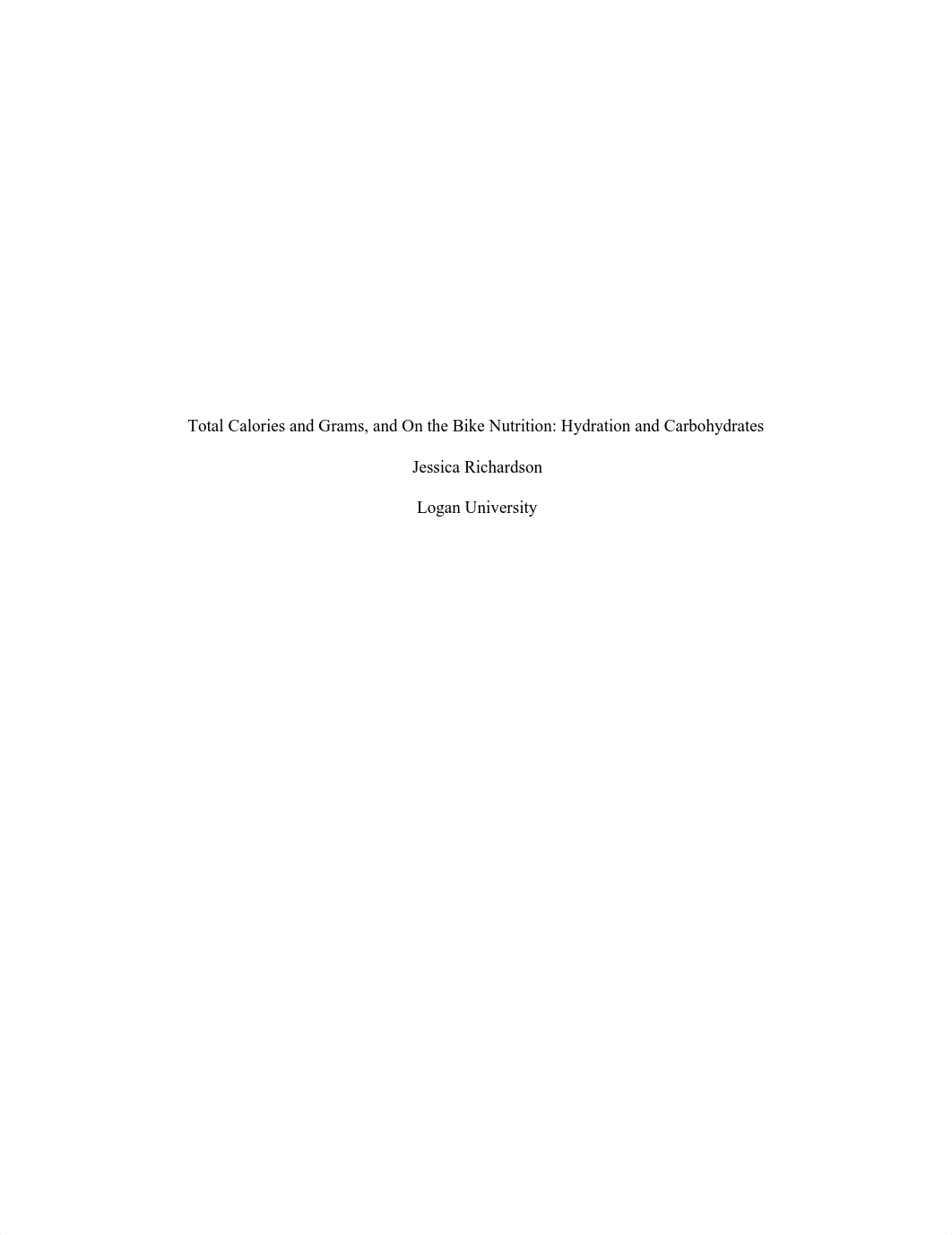 Total Calories and Grams, and On the Bike Nutrition: Hydration and Carbohydrates

Jessica Richardson

Logan University